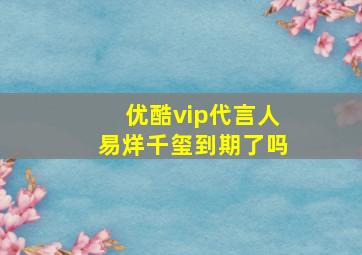 优酷vip代言人
易烊千玺到期了吗